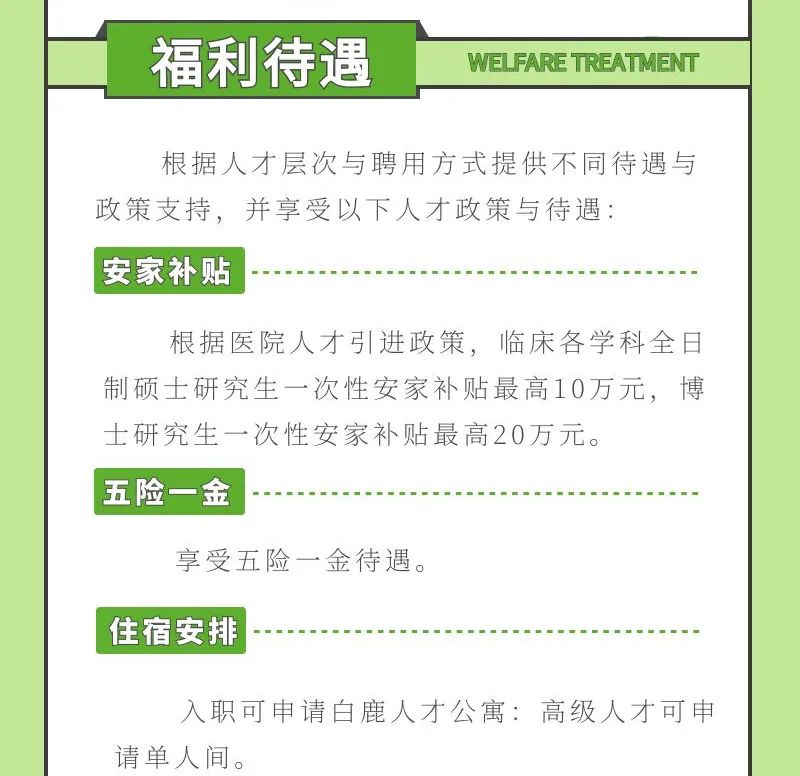 福利待遇 WELFARE TREATMENT

根据人才层次与聘用方式提供不同待遇与政策支持，并享受以下人才政策与待遇：

安家补贴

根据医院人才引进政策，临床各学科全日制硕士研究生一次性安家补贴最高10万元，博士研究生一次性安家补贴最高20万元。

五险一金

享受五险一金待遇。

住宿安排

入职可申请白鹿人才公寓：高级人才可申请单人间。